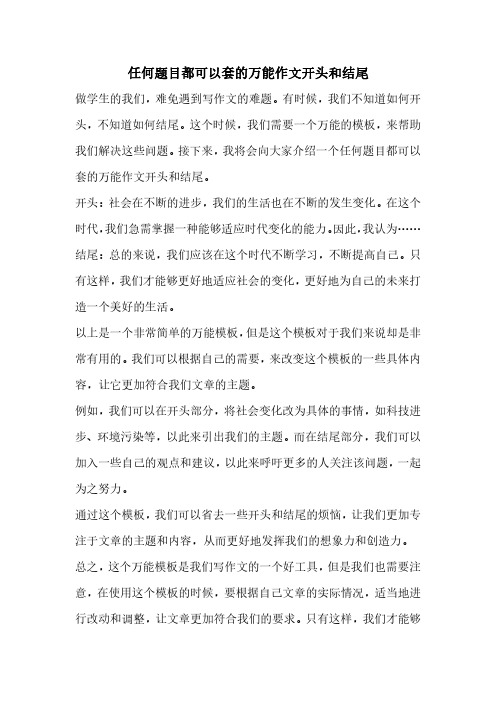 任何题目都可以套的万能作文开头和结尾

做学生的我们，难免遇到写作文的难题。有时候，我们不知道如何开头，不知道如何结尾。这个时候，我们需要一个万能的模板，来帮助我们解决这些问题。接下来，我将会向大家介绍一个任何题目都可以套的万能作文开头和结尾。

开头：社会在不断的进步，我们的生活也在不断的发生变化。在这个时代，我们急需掌握一种能够适应时代变化的能力。因此，我认为……

结尾：总的来说，我们应该在这个时代不断学习，不断提高自己。只有这样，我们才能够更好地适应社会的变化，更好地为自己的未来打造一个美好的生活。

以上是一个非常简单的万能模板，但是这个模板对于我们来说却是非常有用的。我们可以根据自己的需要，来改变这个模板的一些具体内容，让它更加符合我们文章的主题。

例如，我们可以在开头部分，将社会变化改为具体的事情，如科技进步、环境污染等，以此来引出我们的主题。而在结尾部分，我们可以加入一些自己的观点和建议，以此来呼吁更多的人关注该问题，一起为之努力。

通过这个模板，我们可以省去一些开头和结尾的烦恼，让我们更加专注于文章的主题和内容，从而更好地发挥我们的想象力和创造力。

总之，这个万能模板是我们写作文的一个好工具，但是我们也需要注意，在使用这个模板的时候，要根据自己文章的实际情况，适当地进行改动和调整，让文章更加符合我们的要求。只有这样，我们才能够